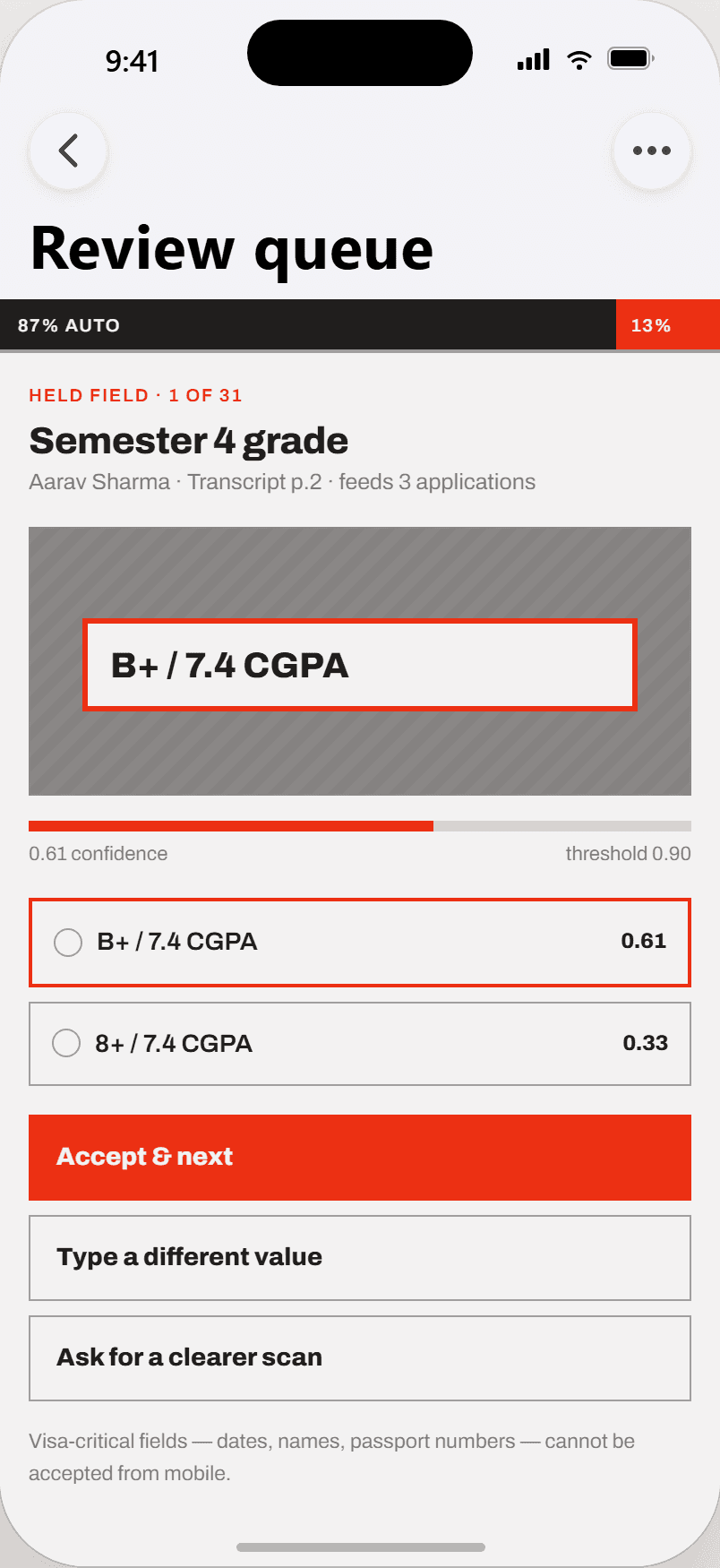 9:41

Review queue

87% AUTO

13%

HELD FIELD · 1 OF 31

Semester 4 grade

Aarav Sharma · Transcript p.2 · feeds 3 applications

B+ / 7.4 CGPA

0.61 confidence

threshold 0.90

B+ / 7.4 CGPA 0.61

8+ / 7.4 CGPA 0.33

Accept & next

Type a different value

Ask for a clearer scan

Visa-critical fields — dates, names, passport numbers — cannot be accepted from mobile.